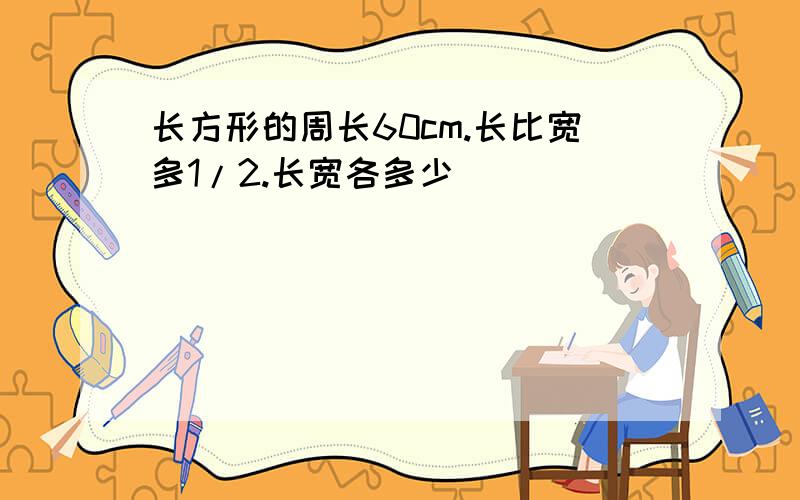 长方形的周长60cm.长比宽多1/2.长宽各多少